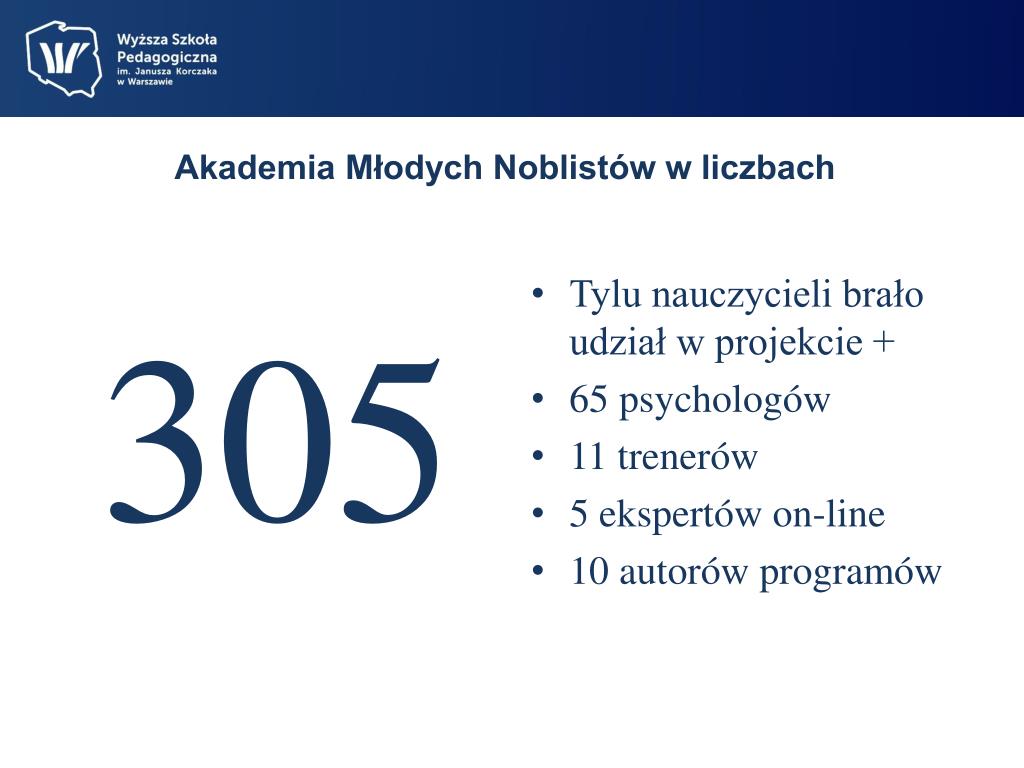 Wyższa Szkoła Pedagogiczna im. Janusza Korczaka w Warszawie

Akademia Młodych Noblistów w liczbach

305

• Tylu nauczycieli brało udział w projekcie +
• 65 psychologów
• 11 trenerów
• 5 ekspertów on-line
• 10 autorów programów